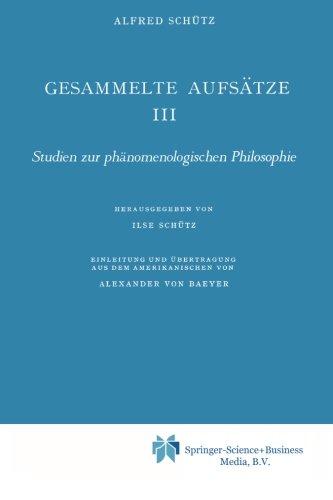 ALFRED SCHÜTZ

GESAMMELTE AUFSÄTZE
III

Studien zur phänomenologischen Philosophie

HERAUSGEGEBEN VON
ILSE SCHÜTZ

EINLEITUNG UND ÜBERTRAGUNG
AUS DEM AMERIKANISCHEN VON
ALEXANDER VON BAEYER

Springer-Science+Business
Media, B.V.